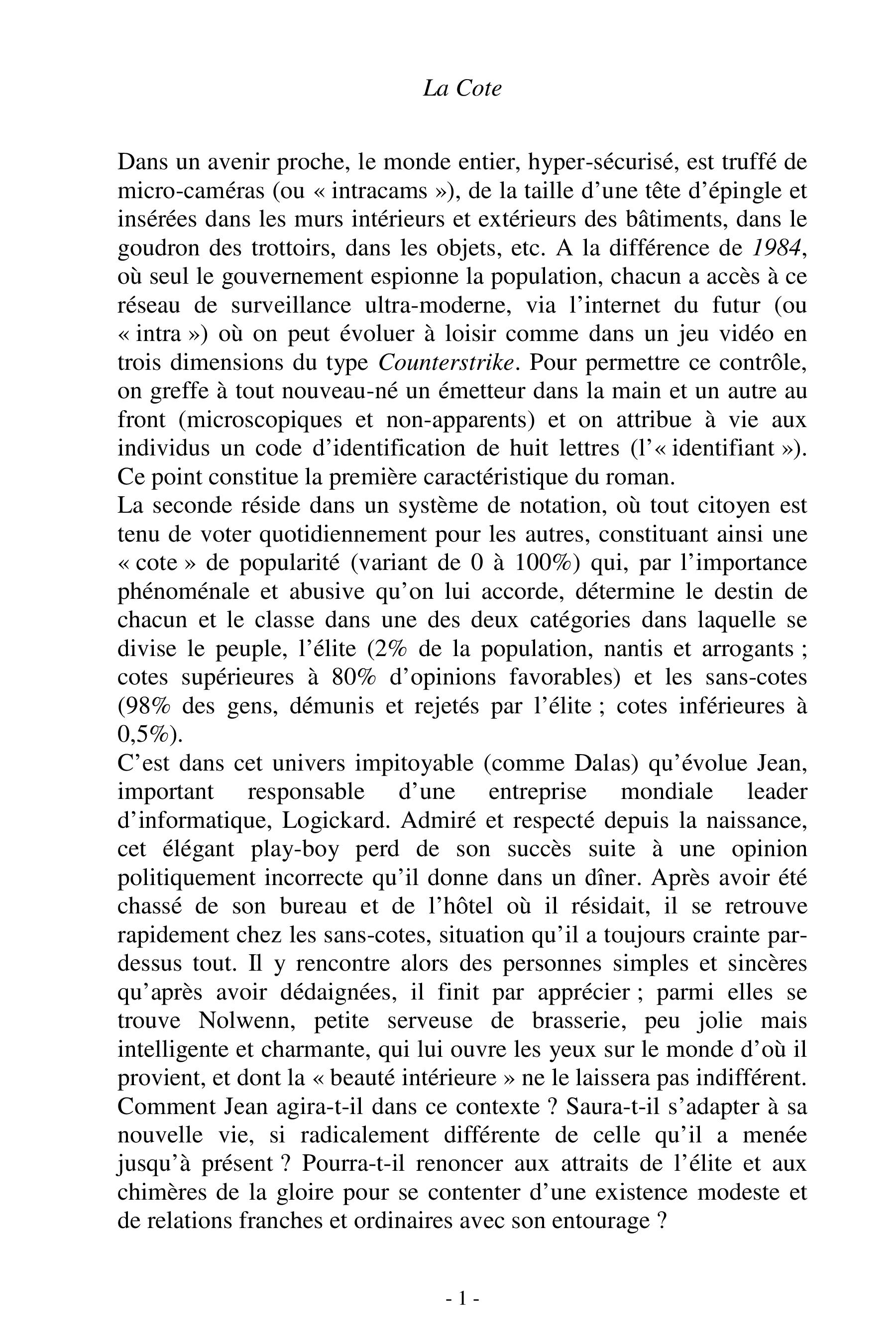 La Cote

Dans un avenir proche, le monde entier, hyper-sécurisé, est truffé de micro-caméras (ou « intracams »), de la taille d'une tête d'épingle et insérées dans les murs intérieurs et extérieurs des bâtiments, dans le goudron des trottoirs, dans les objets, etc. A la différence de 1984, où seul le gouvernement espionne la population, chacun a accès à ce réseau de surveillance ultra-moderne, via l'internet du futur (ou « intra ») où on peut évoluer à loisir comme dans un jeu vidéo en trois dimensions du type Counterstrike. Pour permettre ce contrôle, on greffe à tout nouveau-né un émetteur dans la main et un autre au front (microscopiques et non-apparents) et on attribue à vie aux individus un code d'identification de huit lettres (l'« identifiant »). Ce point constitue la première caractéristique du roman.
La seconde réside dans un système de notation, où tout citoyen est tenu de voter quotidiennement pour les autres, constituant ainsi une « cote » de popularité (variant de 0 à 100%) qui, par l'importance phénoménale et abusive qu'on lui accorde, détermine le destin de chacun et le classe dans une des deux catégories dans laquelle se divise le peuple, l'élite (2% de la population, nantis et arrogants ; cotes supérieures à 80% d'opinions favorables) et les sans-cotes (98% des gens, démunis et rejetés par l'élite ; cotes inférieures à 0,5%).
C'est dans cet univers impitoyable (comme Dalas) qu'évolue Jean, important responsable d'une entreprise mondiale leader d'informatique, Logickard. Admiré et respecté depuis la naissance, cet élégant play-boy perd de son succès suite à une opinion politiquement incorrecte qu'il donne dans un dîner. Après avoir été chassé de son bureau et de l'hôtel où il résidait, il se retrouve rapidement chez les sans-cotes, situation qu'il a toujours crainte par-dessus tout. Il y rencontre alors des personnes simples et sincères qu'après avoir dédaignées, il finit par apprécier ; parmi elles se trouve Nolwenn, petite serveuse de brasserie, peu jolie mais intelligente et charmante, qui lui ouvre les yeux sur le monde d'où il provient, et dont la « beauté intérieure » ne le laissera pas indifférent.
Comment Jean agira-t-il dans ce contexte ? Saura-t-il s'adapter à sa nouvelle vie, si radicalement différente de celle qu'il a menée jusqu'à présent ? Pourra-t-il renoncer aux attraits de l'élite et aux chimères de la gloire pour se contenter d'une existence modeste et de relations franches et ordinaires avec son entourage ?

- 1 -